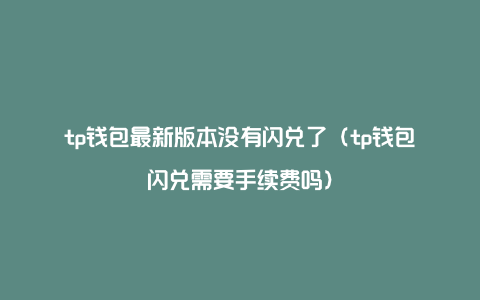 tp钱包最新版本没有闪兑了（tp钱包闪兑需要手续费吗）